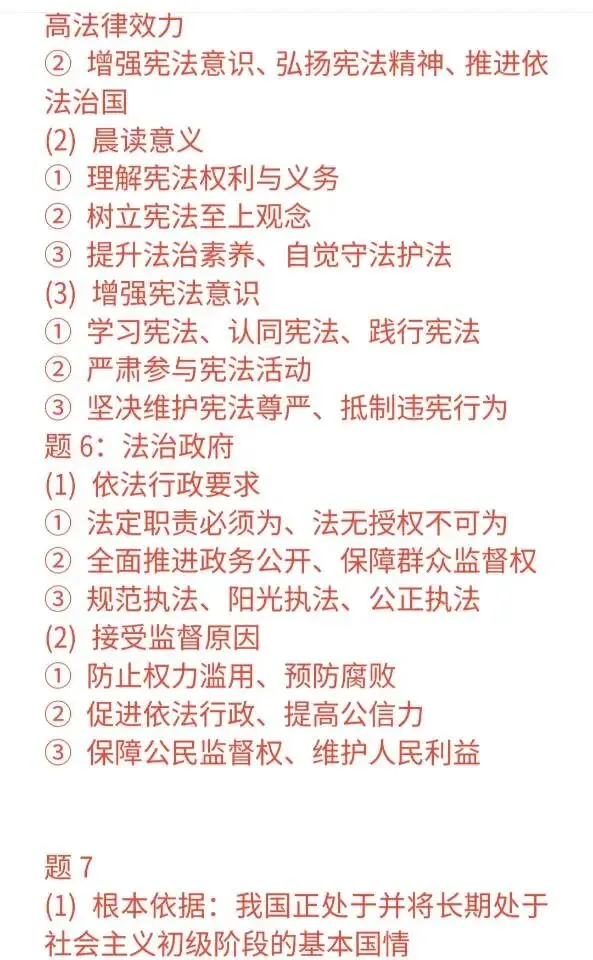 高法律效力
② 增强宪法意识、弘扬宪法精神、推进依法治国
(2) 晨读意义
① 理解宪法权利与义务
② 树立宪法至上观念
③ 提升法治素养、自觉守法护法
(3) 增强宪法意识
① 学习宪法、认同宪法、践行宪法
② 严肃参与宪法活动
③ 坚决维护宪法尊严、抵制违宪行为
题 6：法治政府
(1) 依法行政要求
① 法定职责必须为、法无授权不可为
② 全面推进政务公开、保障群众监督权
③ 规范执法、阳光执法、公正执法
(2) 接受监督原因
① 防止权力滥用、预防腐败
② 促进依法行政、提高公信力
③ 保障公民监督权、维护人民利益

题 7
(1) 根本依据：我国正处于并将长期处于社会主义初级阶段的基本国情